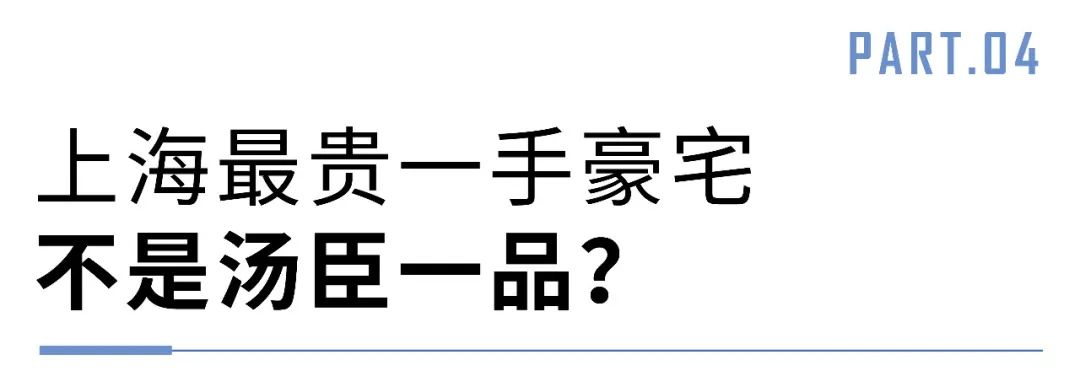 PART.04

上海最贵一手豪宅
不是汤臣一品?